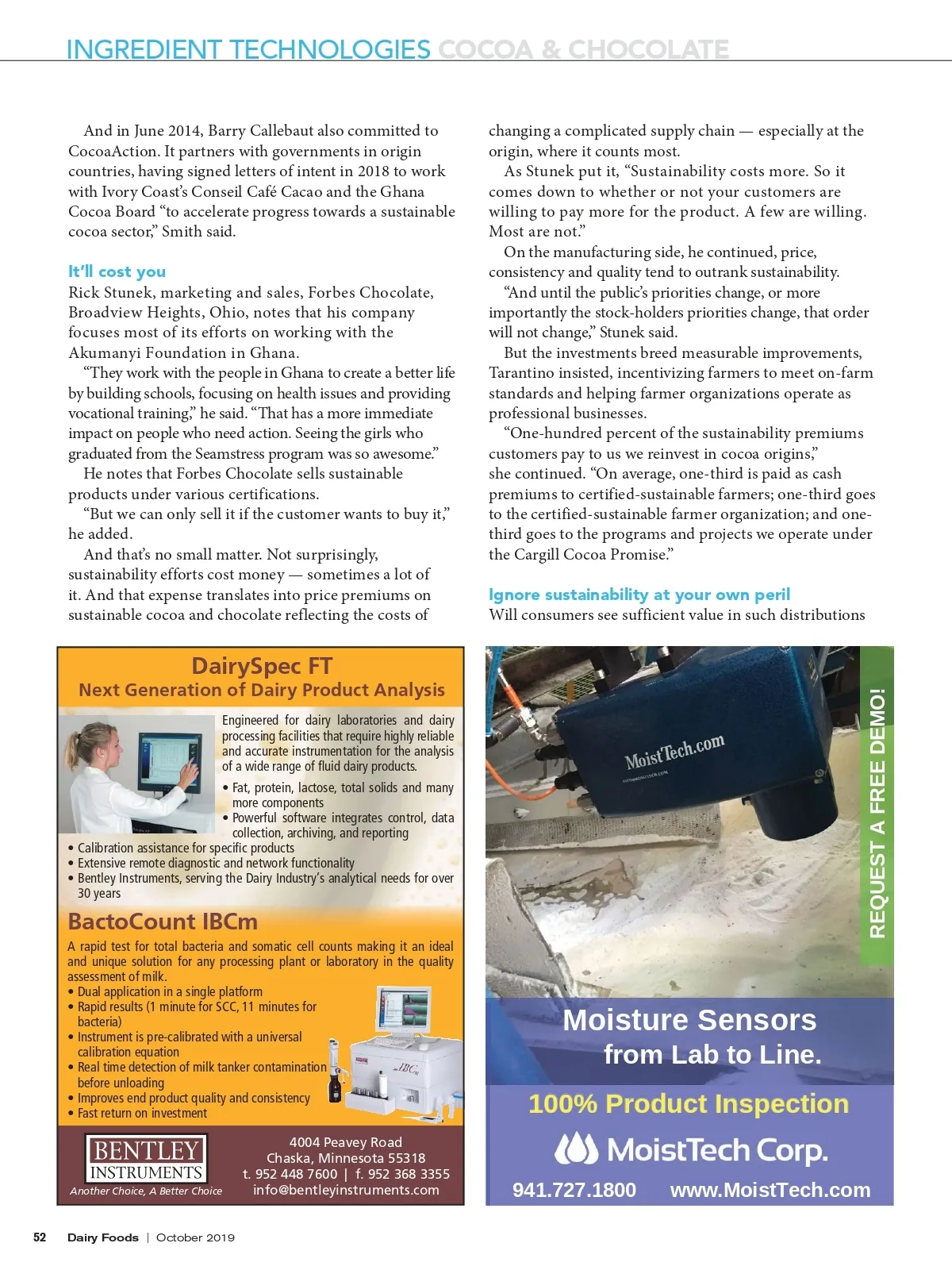 INGREDIENT TECHNOLOGIES COCOA & CHOCOLATE

And in June 2014, Barry Callebaut also committed to CocoaAction. It partners with governments in origin countries, having signed letters of intent in 2018 to work with Ivory Coast's Conseil Café Cacao and the Ghana Cocoa Board "to accelerate progress towards a sustainable cocoa sector," Smith said.

It'll cost you

Rick Stunek, marketing and sales, Forbes Chocolate, Broadview Heights, Ohio, notes that his company focuses most of its efforts on working with the Akumanyi Foundation in Ghana.

"They work with the people in Ghana to create a better life by building schools, focusing on health issues and providing vocational training," he said. "That has a more immediate impact on people who need action. Seeing the girls who graduated from the Seamstress program was so awesome."

He notes that Forbes Chocolate sells sustainable products under various certifications.

"But we can only sell it if the customer wants to buy it," he added.

And that's no small matter. Not surprisingly, sustainability efforts cost money — sometimes a lot of it. And that expense translates into price premiums on sustainable cocoa and chocolate reflecting the costs of changing a complicated supply chain — especially at the origin, where it counts most.

As Stunek put it, "Sustainability costs more. So it comes down to whether or not your customers are willing to pay more for the product. A few are willing. Most are not."

On the manufacturing side, he continued, price, consistency and quality tend to outrank sustainability.

"And until the public's priorities change, or more importantly the stock-holders priorities change, that order will not change," Stunek said.

But the investments breed measurable improvements, Tarantino insisted, incentivizing farmers to meet on-farm standards and helping farmer organizations operate as professional businesses.

"One-hundred percent of the sustainability premiums customers pay to us we reinvest in cocoa origins," she continued. "On average, one-third is paid as cash premiums to certified-sustainable farmers; one-third goes to the certified-sustainable farmer organization; and one-third goes to the programs and projects we operate under the Cargill Cocoa Promise."

Ignore sustainability at your own peril

Will consumers see sufficient value in such distributions

DairySpec FT
Next Generation of Dairy Product Analysis

Engineered for dairy laboratories and dairy processing facilities that require highly reliable and accurate instrumentation for the analysis of a wide range of fluid dairy products.
• Fat, protein, lactose, total solids and many more components
• Powerful software integrates control, data collection, archiving, and reporting
• Calibration assistance for specific products
• Extensive remote diagnostic and network functionality
• Bentley Instruments, serving the Dairy Industry's analytical needs for over 30 years

BactoCount IBCm

A rapid test for total bacteria and somatic cell counts making it an ideal and unique solution for any processing plant or laboratory in the quality assessment of milk.
• Dual application in a single platform
• Rapid results (1 minute for SCC, 11 minutes for bacteria)
• Instrument is pre-calibrated with a universal calibration equation
• Real time detection of milk tanker contamination before unloading
• Improves end product quality and consistency
• Fast return on investment

IBCm

BENTLEY INSTRUMENTS
Another Choice, A Better Choice

4004 Peavey Road
Chaska, Minnesota 55318
t. 952 448 7600 | f. 952 368 3355
info@bentleyinstruments.com

MoistTech.com

REQUEST A FREE DEMO!

Moisture Sensors from Lab to Line.

100% Product Inspection

MoistTech Corp.

941.727.1800 www.MoistTech.com

52 Dairy Foods | October 2019